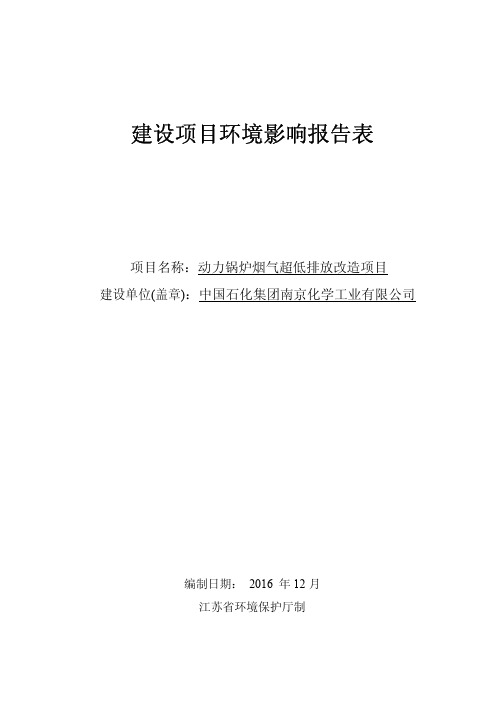 建设项目环境影响报告表

项目名称：动力锅炉烟气超低排放改造项目
建设单位(盖章)：中国石化集团南京化学工业有限公司

编制日期： 2016 年 12 月
江苏省环境保护厅制